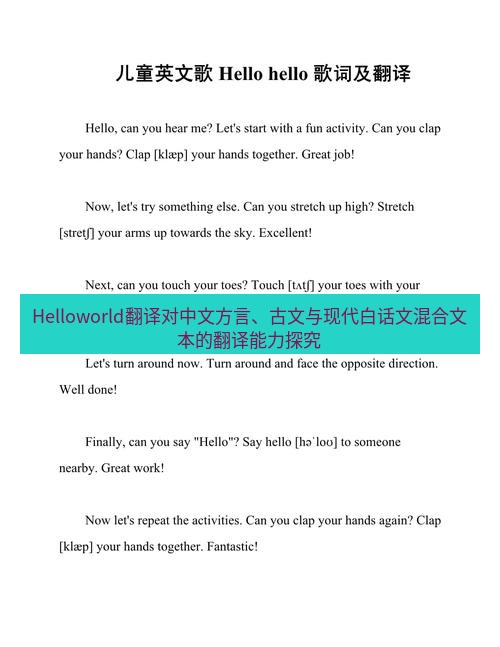 儿童英文歌 Hello hello 歌词及翻译

Hello, can you hear me? Let's start with a fun activity. Can you clap your hands? Clap [klæp] your hands together. Great job!

Now, let's try something else. Can you stretch up high? Stretch [stretʃ] your arms up towards the sky. Excellent!

Next, can you touch your toes? Touch [tʌtʃ] your toes with your

Helloworld翻译对中文方言、古文与现代白话文混合文本的翻译能力探究

Let's turn around now. Turn around and face the opposite direction. Well done!

Finally, can you say "Hello"? Say hello [həˈloʊ] to someone nearby. Great work!

Now let's repeat the activities. Can you clap your hands again? Clap [klæp] your hands together. Fantastic!